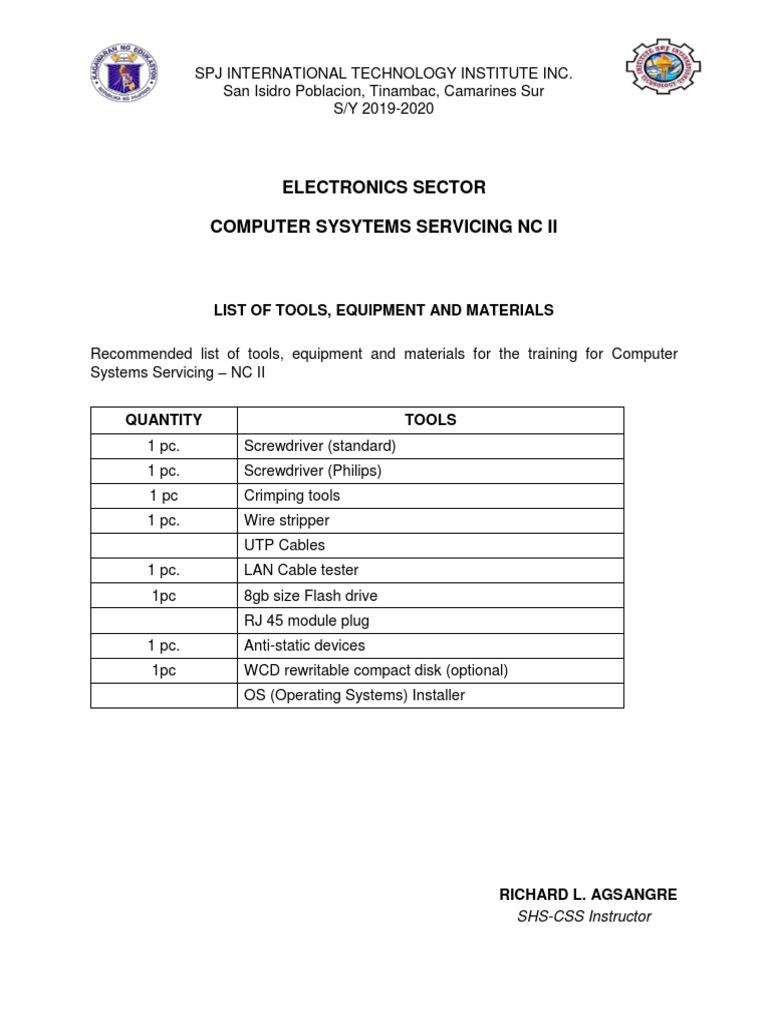 SPJ INTERNATIONAL TECHNOLOGY INSTITUTE INC.
San Isidro Poblacion, Tinambac, Camarines Sur
S/Y 2019-2020

ELECTRONICS SECTOR

COMPUTER SYSYTEMS SERVICING NC II

LIST OF TOOLS, EQUIPMENT AND MATERIALS

Recommended list of tools, equipment and materials for the training for Computer Systems Servicing – NC II

| QUANTITY | TOOLS |
|---|---|
| 1 pc. | Screwdriver (standard) |
| 1 pc. | Screwdriver (Philips) |
| 1 pc | Crimping tools |
| 1 pc. | Wire stripper |
|  | UTP Cables |
| 1 pc. | LAN Cable tester |
| 1pc | 8gb size Flash drive |
|  | RJ 45 module plug |
| 1 pc. | Anti-static devices |
| 1pc | WCD rewritable compact disk (optional) |
|  | OS (Operating Systems) Installer |

RICHARD L. AGSANGRE
SHS-CSS Instructor